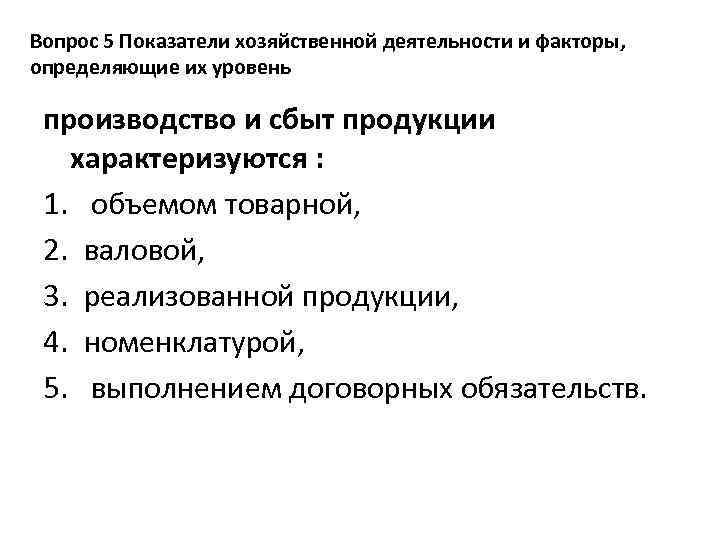 Вопрос 5 Показатели хозяйственной деятельности и факторы, определяющие их уровень

производство и сбыт продукции характеризуются :

1. объемом товарной,
2. валовой,
3. реализованной продукции,
4. номенклатурой,
5. выполнением договорных обязательств.